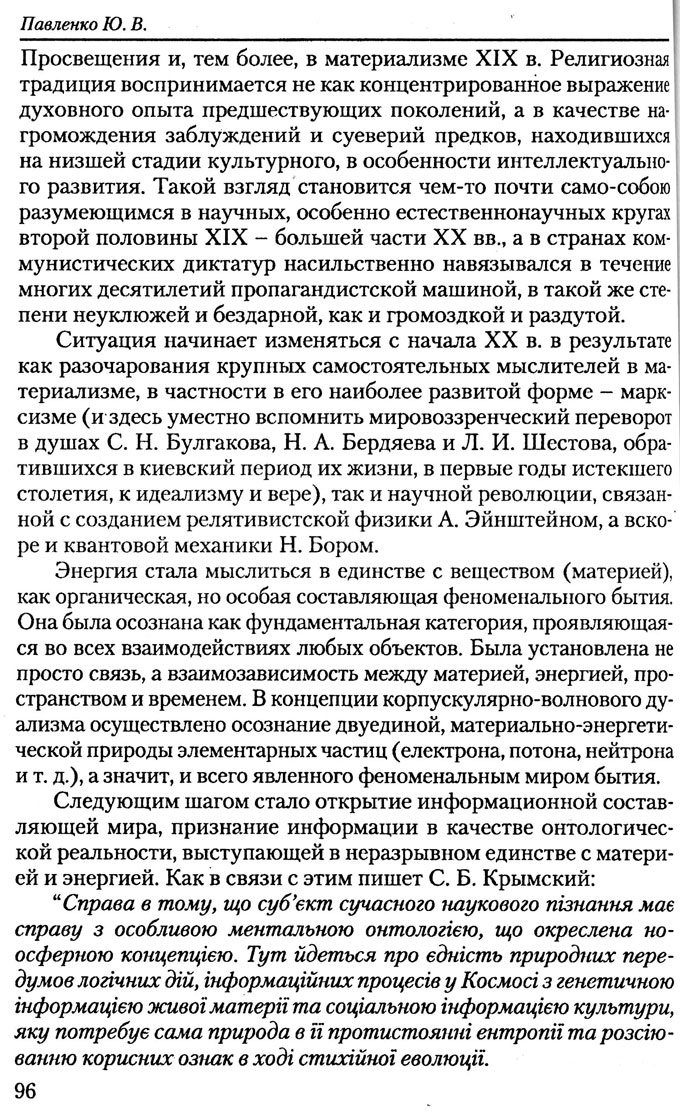 Павленко Ю. В.

Просвещения и, тем более, в материализме XIX в. Религиозная традиция воспринимается не как концентрированное выражение духовного опыта предшествующих поколений, а в качестве нагромождения заблуждений и суеверий предков, находившихся на низшей стадии культурного, в особенности интеллектуального развития. Такой взгляд становится чем-то почти само-собою разумеющимся в научных, особенно естественнонаучных кругах второй половины XIX – большей части XX вв., а в странах коммунистических диктатур насильственно навязывался в течение многих десятилетий пропагандистской машиной, в такой же степени неуклюжей и бездарной, как и громоздкой и раздутой.

Ситуация начинает изменяться с начала XX в. в результате как разочарования крупных самостоятельных мыслителей в материализме, в частности в его наиболее развитой форме – марксизме (и здесь уместно вспомнить мировоззренческий переворот в душах С. Н. Булгакова, Н. А. Бердяева и Л. И. Шестова, обратившихся в киевский период их жизни, в первые годы истекшего столетия, к идеализму и вере), так и научной революции, связанной с созданием релятивистской физики А. Эйнштейном, а вскоре и квантовой механики Н. Бором.

Энергия стала мыслиться в единстве с веществом (материей), как органическая, но особая составляющая феноменального бытия. Она была осознана как фундаментальная категория, проявляющаяся во всех взаимодействиях любых объектов. Была установлена не просто связь, а взаимозависимость между материей, энергией, пространством и временем. В концепции корпускулярно-волнового дуализма осуществлено осознание двуединой, материально-энергетической природы элементарных частиц (електрона, потона, нейтрона и т. д.), а значит, и всего явленного феноменальным миром бытия.

Следующим шагом стало открытие информационной составляющей мира, признание информации в качестве онтологической реальности, выступающей в неразрывном единстве с материей и энергией. Как в связи с этим пишет С. Б. Крымский:

"Справа в тому, що суб'єкт сучасного наукового пізнання має справу з особливою ментальною онтологією, що окреслена ноосферною концепцією. Тут йдеться про єдність природних передумов логічних дій, інформаційних процесів у Космосі з генетичною інформацією живої матерії та соціальною інформацією культури, яку потребує сама природа в її протистоянні ентропії та розсіюванню корисних ознак в ході стихійної еволюції.

96